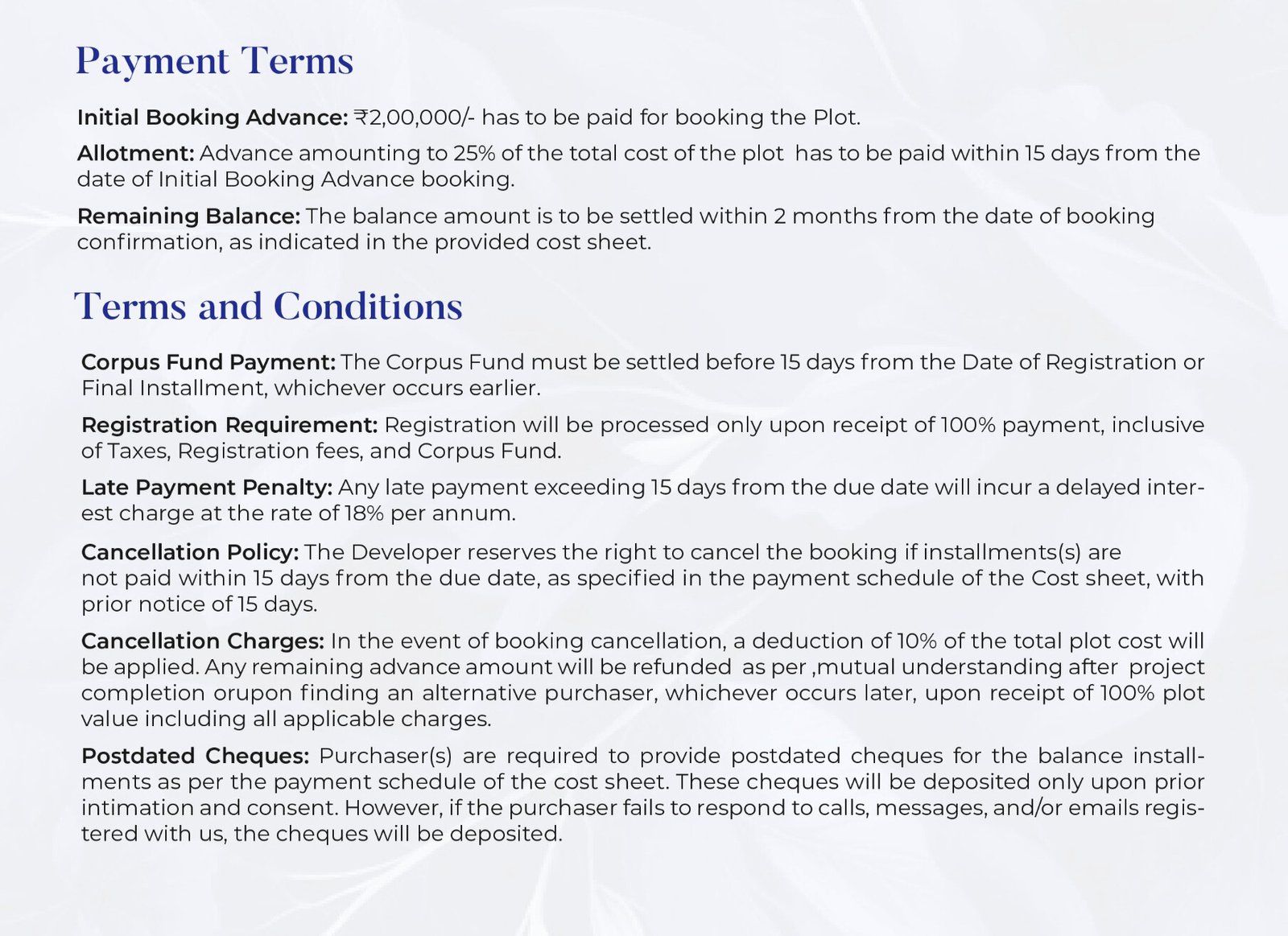 Payment Terms

Initial Booking Advance: ₹2,00,000/- has to be paid for booking the Plot.

Allotment: Advance amounting to 25% of the total cost of the plot has to be paid within 15 days from the date of Initial Booking Advance booking.

Remaining Balance: The balance amount is to be settled within 2 months from the date of booking confirmation, as indicated in the provided cost sheet.

Terms and Conditions

Corpus Fund Payment: The Corpus Fund must be settled before 15 days from the Date of Registration or Final Installment, whichever occurs earlier.

Registration Requirement: Registration will be processed only upon receipt of 100% payment, inclusive of Taxes, Registration fees, and Corpus Fund.

Late Payment Penalty: Any late payment exceeding 15 days from the due date will incur a delayed interest charge at the rate of 18% per annum.

Cancellation Policy: The Developer reserves the right to cancel the booking if installments(s) are not paid within 15 days from the due date, as specified in the payment schedule of the Cost sheet, with prior notice of 15 days.

Cancellation Charges: In the event of booking cancellation, a deduction of 10% of the total plot cost will be applied. Any remaining advance amount will be refunded as per ,mutual understanding after project completion orupon finding an alternative purchaser, whichever occurs later, upon receipt of 100% plot value including all applicable charges.

Postdated Cheques: Purchaser(s) are required to provide postdated cheques for the balance installments as per the payment schedule of the cost sheet. These cheques will be deposited only upon prior intimation and consent. However, if the purchaser fails to respond to calls, messages, and/or emails registered with us, the cheques will be deposited.